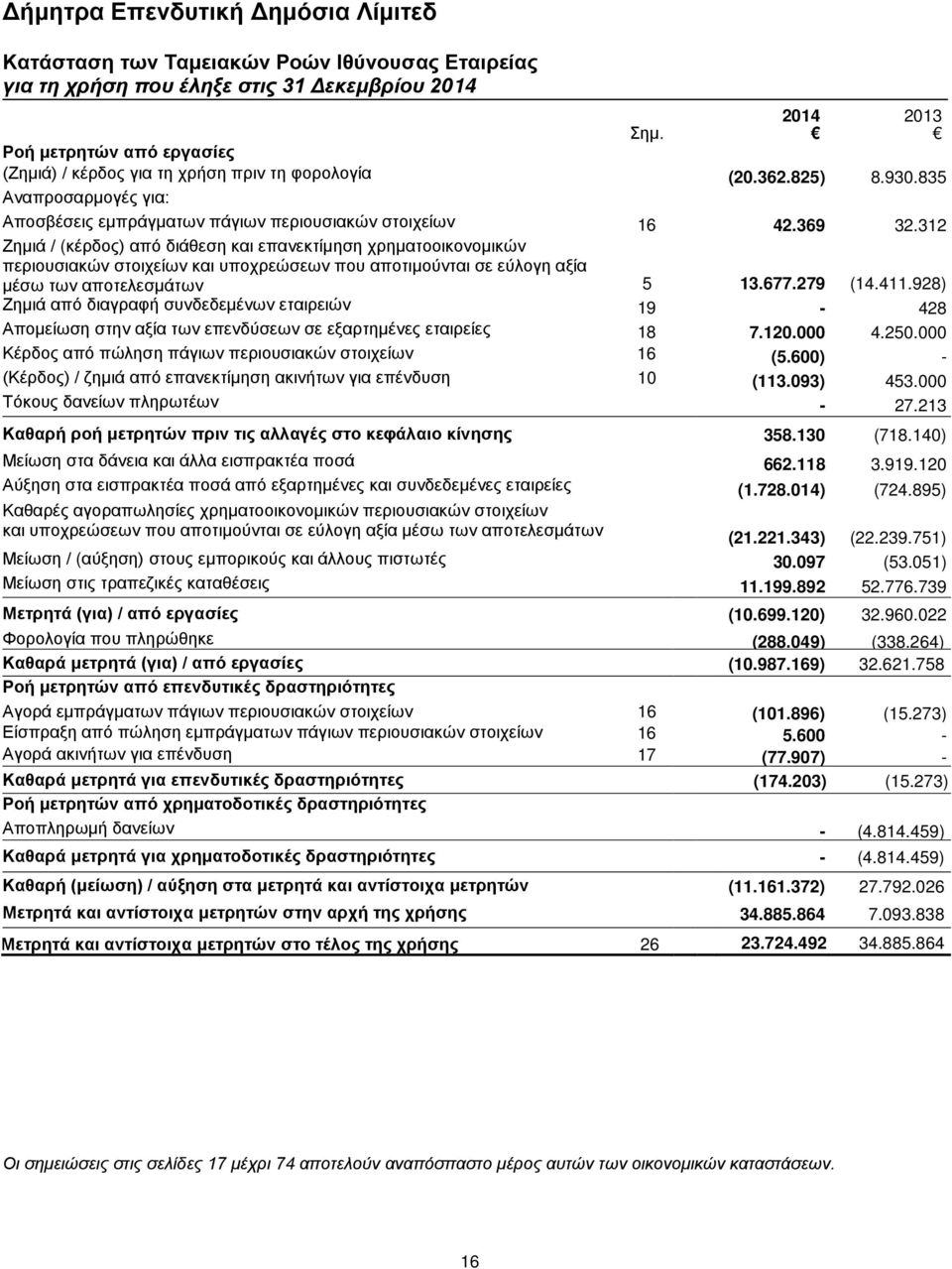 Δήμητρα Επενδυτική Δημόσια Λίμιτεδ

Κατάσταση των Ταμειακών Ροών Ιθύνουσας Εταιρείας
για τη χρήση που έληξε στις 31 Δεκεμβρίου 2014

| | Σημ. | 2014 € | 2013 € |
|---|---|---|---|
| Ροή μετρητών από εργασίες | | | |
| (Ζημιά) / κέρδος για τη χρήση πριν τη φορολογία | | (20.362.825) | 8.930.835 |
| Αναπροσαρμογές για: | | | |
| Αποσβέσεις εμπράγματων πάγιων περιουσιακών στοιχείων | 16 | 42.369 | 32.312 |
| Ζημιά / (κέρδος) από διάθεση και επανεκτίμηση χρηματοοικονομικών περιουσιακών στοιχείων και υποχρεώσεων που αποτιμούνται σε εύλογη αξία μέσω των αποτελεσμάτων | 5 | 13.677.279 | (14.411.928) |
| Ζημιά από διαγραφή συνδεδεμένων εταιρειών | 19 | - | 428 |
| Απομείωση στην αξία των επενδύσεων σε εξαρτημένες εταιρείες | 18 | 7.120.000 | 4.250.000 |
| Κέρδος από πώληση πάγιων περιουσιακών στοιχείων | 16 | (5.600) | - |
| (Κέρδος) / ζημιά από επανεκτίμηση ακινήτων για επένδυση | 10 | (113.093) | 453.000 |
| Τόκους δανείων πληρωτέων | | - | 27.213 |
| Καθαρή ροή μετρητών πριν τις αλλαγές στο κεφάλαιο κίνησης | | 358.130 | (718.140) |
| Μείωση στα δάνεια και άλλα εισπρακτέα ποσά | | 662.118 | 3.919.120 |
| Αύξηση στα εισπρακτέα ποσά από εξαρτημένες και συνδεδεμένες εταιρείες | | (1.728.014) | (724.895) |
| Καθαρές αγοραπωλησίες χρηματοοικονομικών περιουσιακών στοιχείων και υποχρεώσεων που αποτιμούνται σε εύλογη αξία μέσω των αποτελεσμάτων | | (21.221.343) | (22.239.751) |
| Μείωση / (αύξηση) στους εμπορικούς και άλλους πιστωτές | | 30.097 | (53.051) |
| Μείωση στις τραπεζικές καταθέσεις | | 11.199.892 | 52.776.739 |
| Μετρητά (για) / από εργασίες | | (10.699.120) | 32.960.022 |
| Φορολογία που πληρώθηκε | | (288.049) | (338.264) |
| Καθαρά μετρητά (για) / από εργασίες | | (10.987.169) | 32.621.758 |
| Ροή μετρητών από επενδυτικές δραστηριότητες | | | |
| Αγορά εμπράγματων πάγιων περιουσιακών στοιχείων | 16 | (101.896) | (15.273) |
| Είσπραξη από πώληση εμπράγματων πάγιων περιουσιακών στοιχείων | 16 | 5.600 | - |
| Αγορά ακινήτων για επένδυση | 17 | (77.907) | - |
| Καθαρά μετρητά για επενδυτικές δραστηριότητες | | (174.203) | (15.273) |
| Ροή μετρητών από χρηματοδοτικές δραστηριότητες | | | |
| Αποπληρωμή δανείων | | - | (4.814.459) |
| Καθαρά μετρητά για χρηματοδοτικές δραστηριότητες | | - | (4.814.459) |
| Καθαρή (μείωση) / αύξηση στα μετρητά και αντίστοιχα μετρητών | | (11.161.372) | 27.792.026 |
| Μετρητά και αντίστοιχα μετρητών στην αρχή της χρήσης | | 34.885.864 | 7.093.838 |
| Μετρητά και αντίστοιχα μετρητών στο τέλος της χρήσης | 26 | 23.724.492 | 34.885.864 |

Οι σημειώσεις στις σελίδες 17 μέχρι 74 αποτελούν αναπόσπαστο μέρος αυτών των οικονομικών καταστάσεων.

16